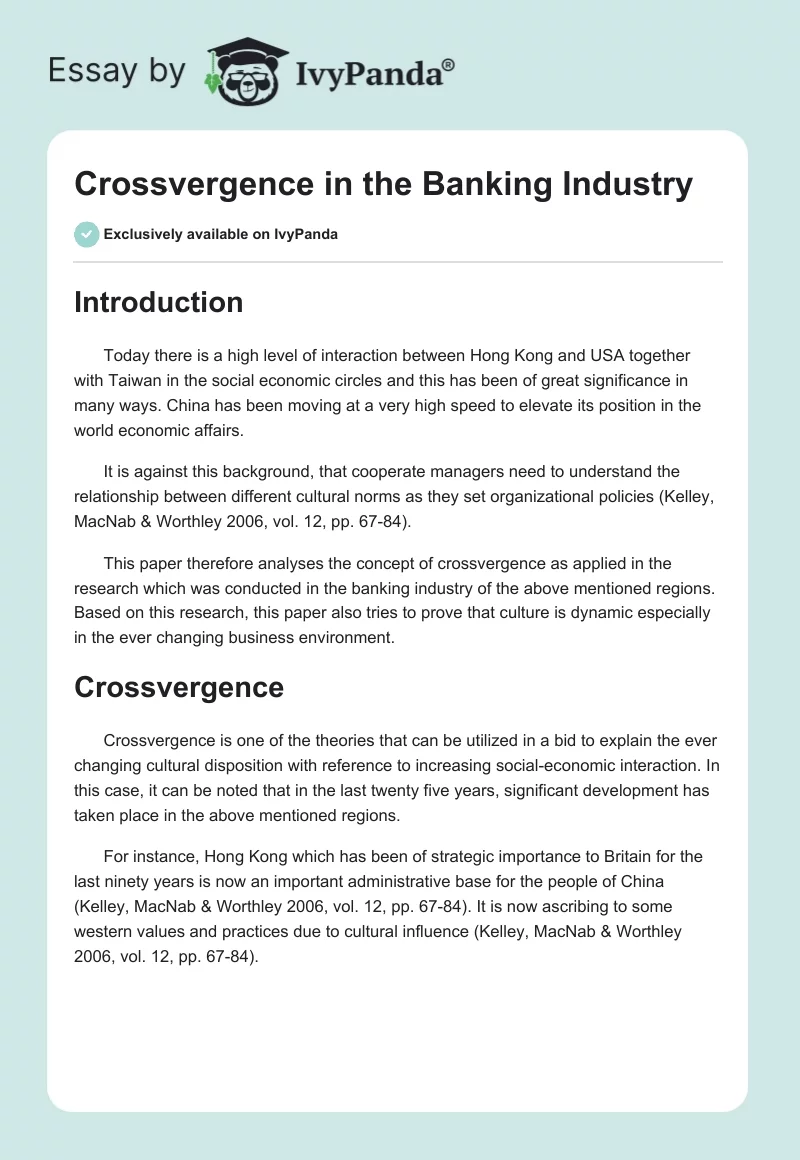 Essay by IvyPanda®

Crossvergence in the Banking Industry

Exclusively available on IvyPanda

Introduction

Today there is a high level of interaction between Hong Kong and USA together with Taiwan in the social economic circles and this has been of great significance in many ways. China has been moving at a very high speed to elevate its position in the world economic affairs.

It is against this background, that cooperate managers need to understand the relationship between different cultural norms as they set organizational policies (Kelley, MacNab & Worthley 2006, vol. 12, pp. 67-84).

This paper therefore analyses the concept of crossvergence as applied in the research which was conducted in the banking industry of the above mentioned regions. Based on this research, this paper also tries to prove that culture is dynamic especially in the ever changing business environment.

Crossvergence

Crossvergence is one of the theories that can be utilized in a bid to explain the ever changing cultural disposition with reference to increasing social-economic interaction. In this case, it can be noted that in the last twenty five years, significant development has taken place in the above mentioned regions.

For instance, Hong Kong which has been of strategic importance to Britain for the last ninety years is now an important administrative base for the people of China (Kelley, MacNab & Worthley 2006, vol. 12, pp. 67-84). It is now ascribing to some western values and practices due to cultural influence (Kelley, MacNab & Worthley 2006, vol. 12, pp. 67-84).